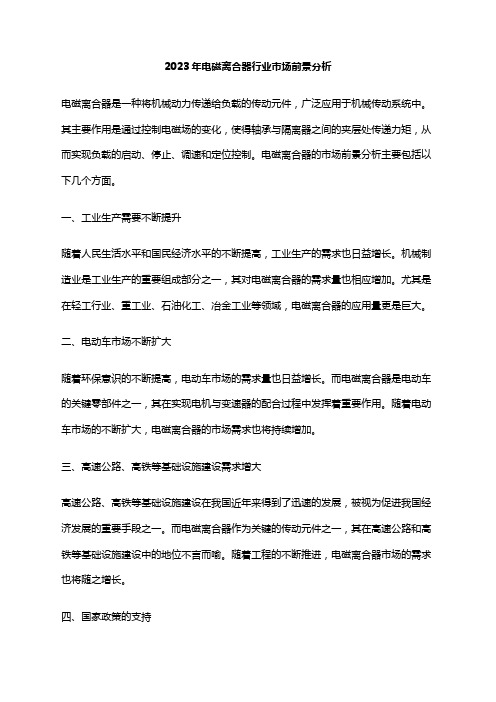 2023年电磁离合器行业市场前景分析

电磁离合器是一种将机械动力传递给负载的传动元件，广泛应用于机械传动系统中。其主要作用是通过控制电磁场的变化，使得轴承与隔离器之间的夹层处传递力矩，从而实现负载的启动、停止、调速和定位控制。电磁离合器的市场前景分析主要包括以下几个方面。

一、工业生产需要不断提升

随着人民生活水平和国民经济水平的不断提高，工业生产的需求也日益增长。机械制造业是工业生产的重要组成部分之一，其对电磁离合器的需求量也相应增加。尤其是在轻工行业、重工业、石油化工、冶金工业等领域，电磁离合器的应用量更是巨大。

二、电动车市场不断扩大

随着环保意识的不断提高，电动车市场的需求量也日益增长。而电磁离合器是电动车的关键零部件之一，其在实现电机与变速器的配合过程中发挥着重要作用。随着电动车市场的不断扩大，电磁离合器的市场需求也将持续增加。

三、高速公路、高铁等基础设施建设需求增大

高速公路、高铁等基础设施建设在我国近年来得到了迅速的发展，被视为促进我国经济发展的重要手段之一。而电磁离合器作为关键的传动元件之一，其在高速公路和高铁等基础设施建设中的地位不言而喻。随着工程的不断推进，电磁离合器市场的需求也将随之增长。

四、国家政策的支持